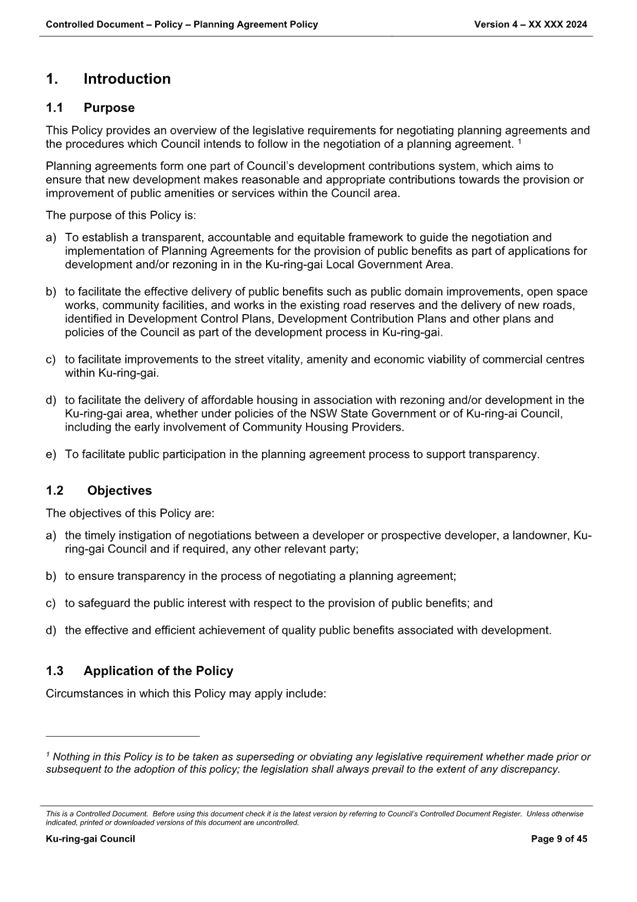 Controlled Document – Policy – Planning Agreement Policy Version 4 – XX XXX 2024

1. Introduction

1.1 Purpose

This Policy provides an overview of the legislative requirements for negotiating planning agreements and the procedures which Council intends to follow in the negotiation of a planning agreement. $^1$

Planning agreements form one part of Council's development contributions system, which aims to ensure that new development makes reasonable and appropriate contributions towards the provision or improvement of public amenities or services within the Council area.

The purpose of this Policy is:

a) To establish a transparent, accountable and equitable framework to guide the negotiation and implementation of Planning Agreements for the provision of public benefits as part of applications for development and/or rezoning in in the Ku-ring-gai Local Government Area.

b) to facilitate the effective delivery of public benefits such as public domain improvements, open space works, community facilities, and works in the existing road reserves and the delivery of new roads, identified in Development Control Plans, Development Contribution Plans and other plans and policies of the Council as part of the development process in Ku-ring-gai.

c) to facilitate improvements to the street vitality, amenity and economic viability of commercial centres within Ku-ring-gai.

d) to facilitate the delivery of affordable housing in association with rezoning and/or development in the Ku-ring-gai area, whether under policies of the NSW State Government or of Ku-ring-ai Council, including the early involvement of Community Housing Providers.

e) To facilitate public participation in the planning agreement process to support transparency.

1.2 Objectives

The objectives of this Policy are:

a) the timely instigation of negotiations between a developer or prospective developer, a landowner, Ku-ring-gai Council and if required, any other relevant party;

b) to ensure transparency in the process of negotiating a planning agreement;

c) to safeguard the public interest with respect to the provision of public benefits; and

d) the effective and efficient achievement of quality public benefits associated with development.

1.3 Application of the Policy

Circumstances in which this Policy may apply include:

$^1$ Nothing in this Policy is to be taken as superseding or obviating any legislative requirement whether made prior or subsequent to the adoption of this policy; the legislation shall always prevail to the extent of any discrepancy.

This is a Controlled Document. Before using this document check it is the latest version by referring to Council's Controlled Document Register. Unless otherwise indicated, printed or downloaded versions of this document are uncontrolled.

Ku-ring-gai Council Page 9 of 45